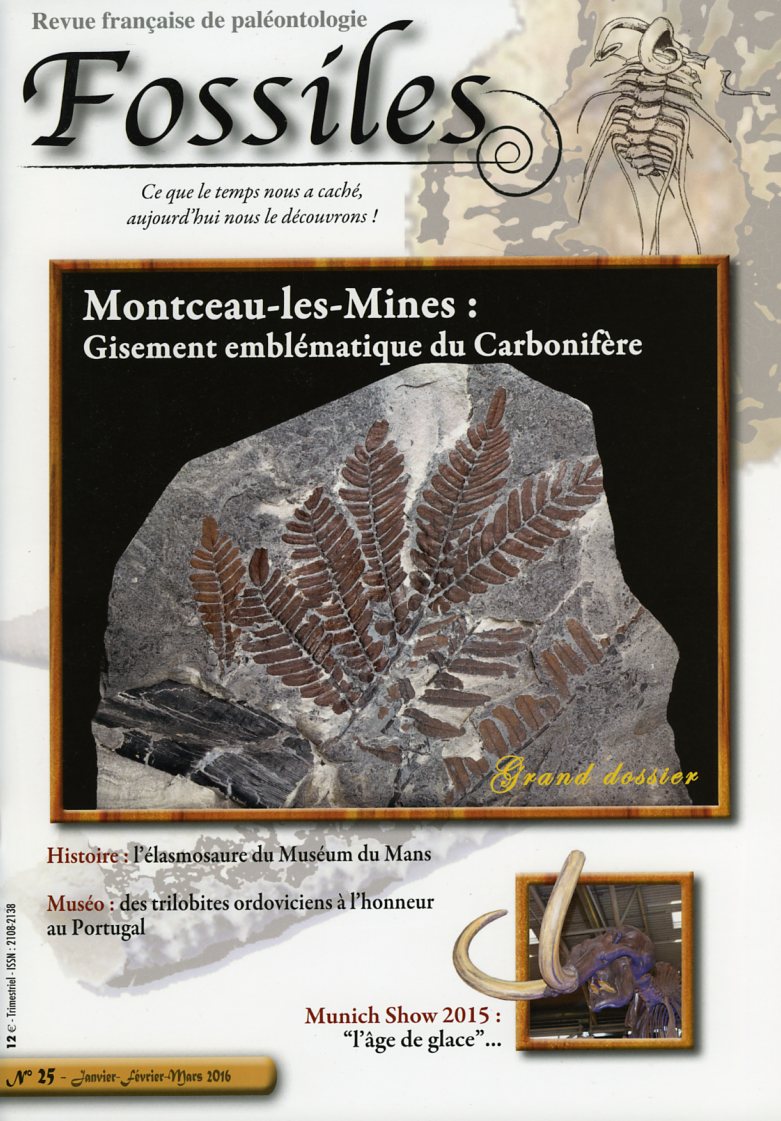 Revue française de paléontologie

Fossiles

Ce que le temps nous a caché, aujourd'hui nous le découvrons !

Montceau-les-Mines :
Gisement emblématique du Carbonifère

Grand dossier

Histoire : l'élasmosaure du Muséum du Mans

Muséo : des trilobites ordoviciens à l'honneur au Portugal

Munich Show 2015 : "l'âge de glace"...

12 € - Trimestriel - ISSN : 2108-2138

N° 25 - Janvier-Février-Mars 2016